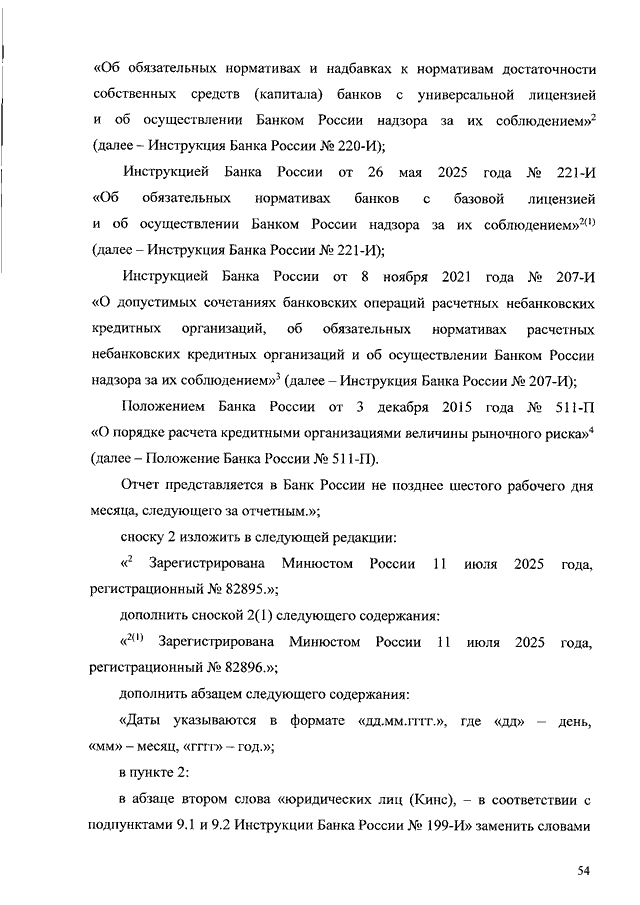 «Об обязательных нормативах и надбавках к нормативам достаточности собственных средств (капитала) банков с универсальной лицензией и об осуществлении Банком России надзора за их соблюдением»$^{2}$ (далее – Инструкция Банка России № 220-И);

Инструкцией Банка России от 26 мая 2025 года № 221-И «Об обязательных нормативах банков с базовой лицензией и об осуществлении Банком России надзора за их соблюдением»$^{2(1)}$ (далее – Инструкция Банка России № 221-И);

Инструкцией Банка России от 8 ноября 2021 года № 207-И «О допустимых сочетаниях банковских операций расчетных небанковских кредитных организаций, об обязательных нормативах расчетных небанковских кредитных организаций и об осуществлении Банком России надзора за их соблюдением»$^{3}$ (далее – Инструкция Банка России № 207-И);

Положением Банка России от 3 декабря 2015 года № 511-П «О порядке расчета кредитными организациями величины рыночного риска»$^{4}$ (далее – Положение Банка России № 511-П).

Отчет представляется в Банк России не позднее шестого рабочего дня месяца, следующего за отчетным.»;

сноску 2 изложить в следующей редакции:

«$^{2}$ Зарегистрирована Минюстом России 11 июля 2025 года, регистрационный № 82895.»;

дополнить сноской 2(1) следующего содержания:

«$^{2(1)}$ Зарегистрирована Минюстом России 11 июля 2025 года, регистрационный № 82896.»;

дополнить абзацем следующего содержания:

«Даты указываются в формате «дд.мм.гггг.», где «дд» – день, «мм» – месяц, «гггг» – год.»;

в пункте 2:

в абзаце втором слова «юридических лиц (Кинс), – в соответствии с подпунктами 9.1 и 9.2 Инструкции Банка России № 199-И» заменить словами

54